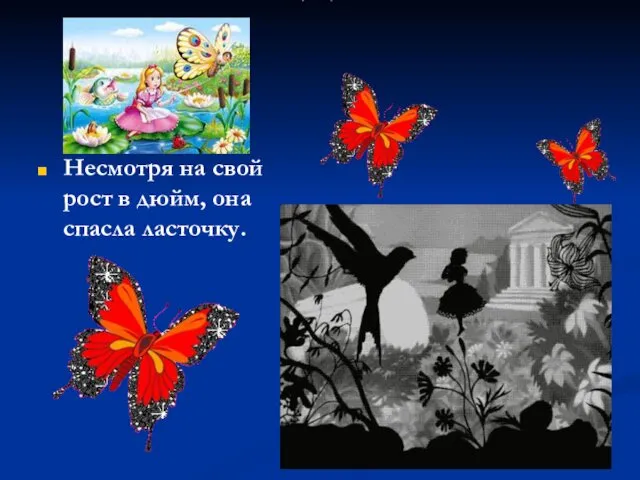 Несмотря на свой рост в дюйм, она спасла ласточку.